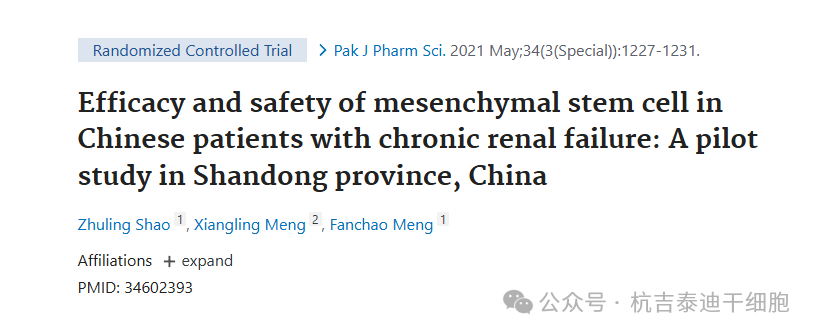 Randomized Controlled Trial > Pak J Pharm Sci. 2021 May;34(3(Special)):1227-1231.

Efficacy and safety of mesenchymal stem cell in Chinese patients with chronic renal failure: A pilot study in Shandong province, China

Zhuling Shao 1, Xiangling Meng 2, Fanchao Meng 1

Affiliations + expand

PMID: 34602393

公众号 · 杭吉泰迪干细胞